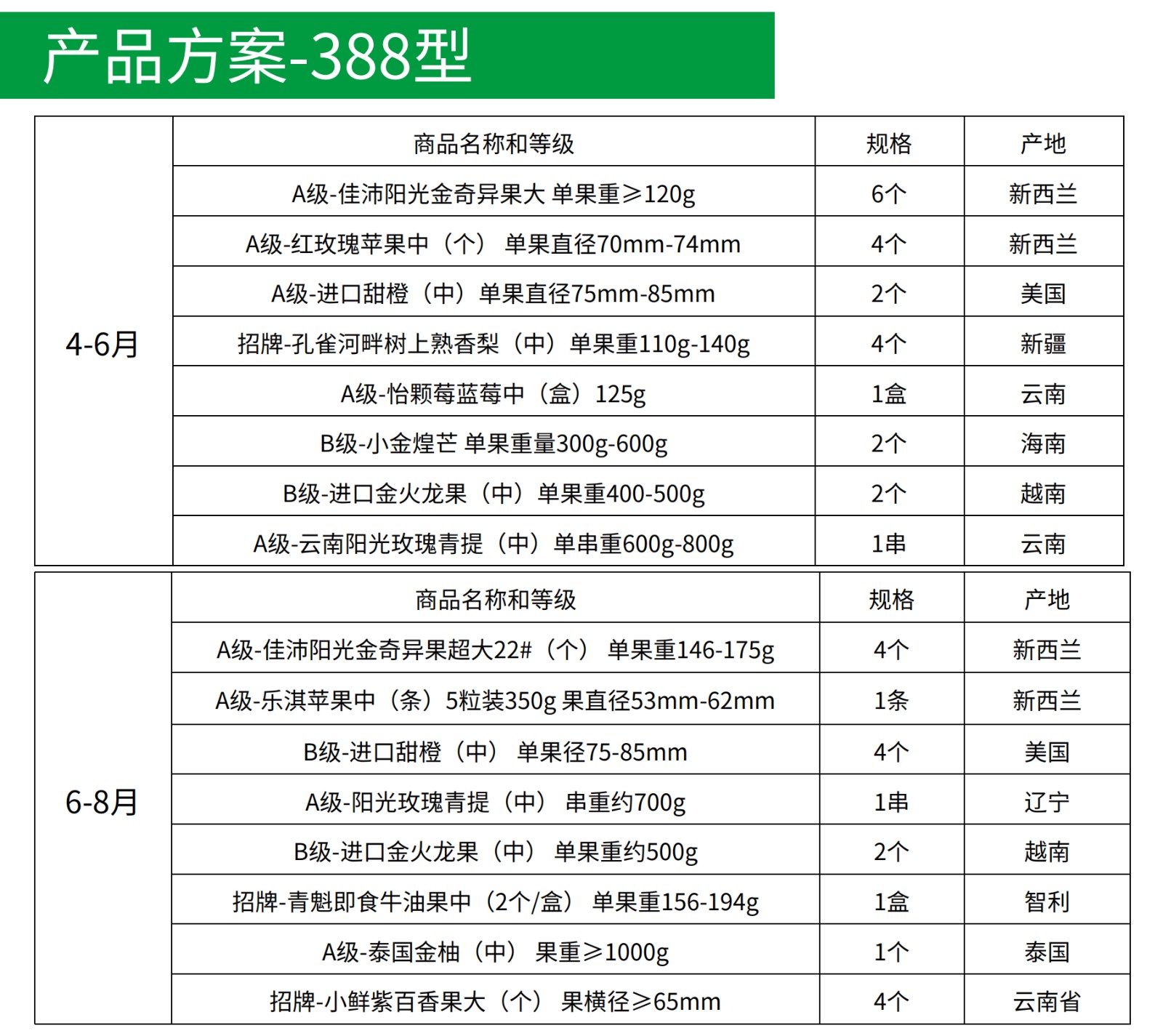 产品方案-388型

| | 商品名称和等级 | 规格 | 产地 |
|---|---|---|---|
| 4-6月 | A级-佳沛阳光金奇异果大 单果重≥120g | 6个 | 新西兰 |
| | A级-红玫瑰苹果中（个） 单果直径70mm-74mm | 4个 | 新西兰 |
| | A级-进口甜橙（中）单果直径75mm-85mm | 2个 | 美国 |
| | 招牌-孔雀河畔树上熟香梨（中）单果重110g-140g | 4个 | 新疆 |
| | A级-怡颗莓蓝莓中（盒）125g | 1盒 | 云南 |
| | B级-小金煌芒 单果重量300g-600g | 2个 | 海南 |
| | B级-进口金火龙果（中）单果重400-500g | 2个 | 越南 |
| | A级-云南阳光玫瑰青提（中）单串重600g-800g | 1串 | 云南 |

| | 商品名称和等级 | 规格 | 产地 |
|---|---|---|---|
| 6-8月 | A级-佳沛阳光金奇异果超大22#（个） 单果重146-175g | 4个 | 新西兰 |
| | A级-乐淇苹果中（条）5粒装350g 果直径53mm-62mm | 1条 | 新西兰 |
| | B级-进口甜橙（中） 单果径75-85mm | 4个 | 美国 |
| | A级-阳光玫瑰青提（中） 串重约700g | 1串 | 辽宁 |
| | B级-进口金火龙果（中） 单果重约500g | 2个 | 越南 |
| | 招牌-青魁即食牛油果中（2个/盒） 单果重156-194g | 1盒 | 智利 |
| | A级-泰国金柚（中） 果重≥1000g | 1个 | 泰国 |
| | 招牌-小鲜紫百香果大（个） 果横径≥65mm | 4个 | 云南省 |